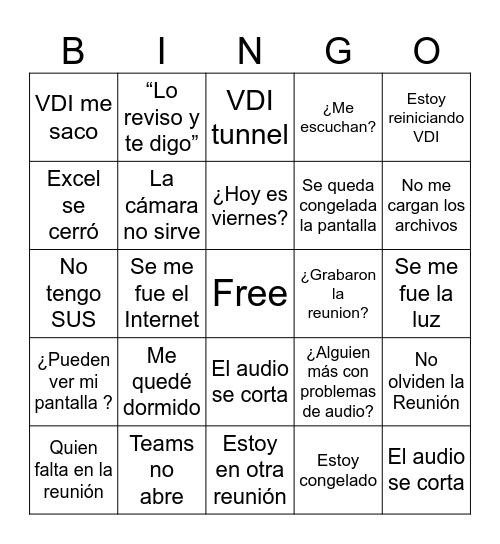 | B | I | N | G | O |
|---|---|---|---|---|
| VDI me saco | “Lo reviso y te digo” | VDI tunnel | ¿Me escuchan? | Estoy reiniciando VDI |
| Excel se cerró | La cámara no sirve | ¿Hoy es viernes? | Se queda congelada la pantalla | No me cargan los archivos |
| No tengo SUS | Se me fue el Internet | Free | ¿Grabaron la reunion? | Se me fue la luz |
| ¿Pueden ver mi pantalla ? | Me quedé dormido | El audio se corta | ¿Alguien más con problemas de audio? | No olviden la Reunión |
| Quien falta en la reunión | Teams no abre | Estoy en otra reunión | Estoy congelado | El audio se corta |